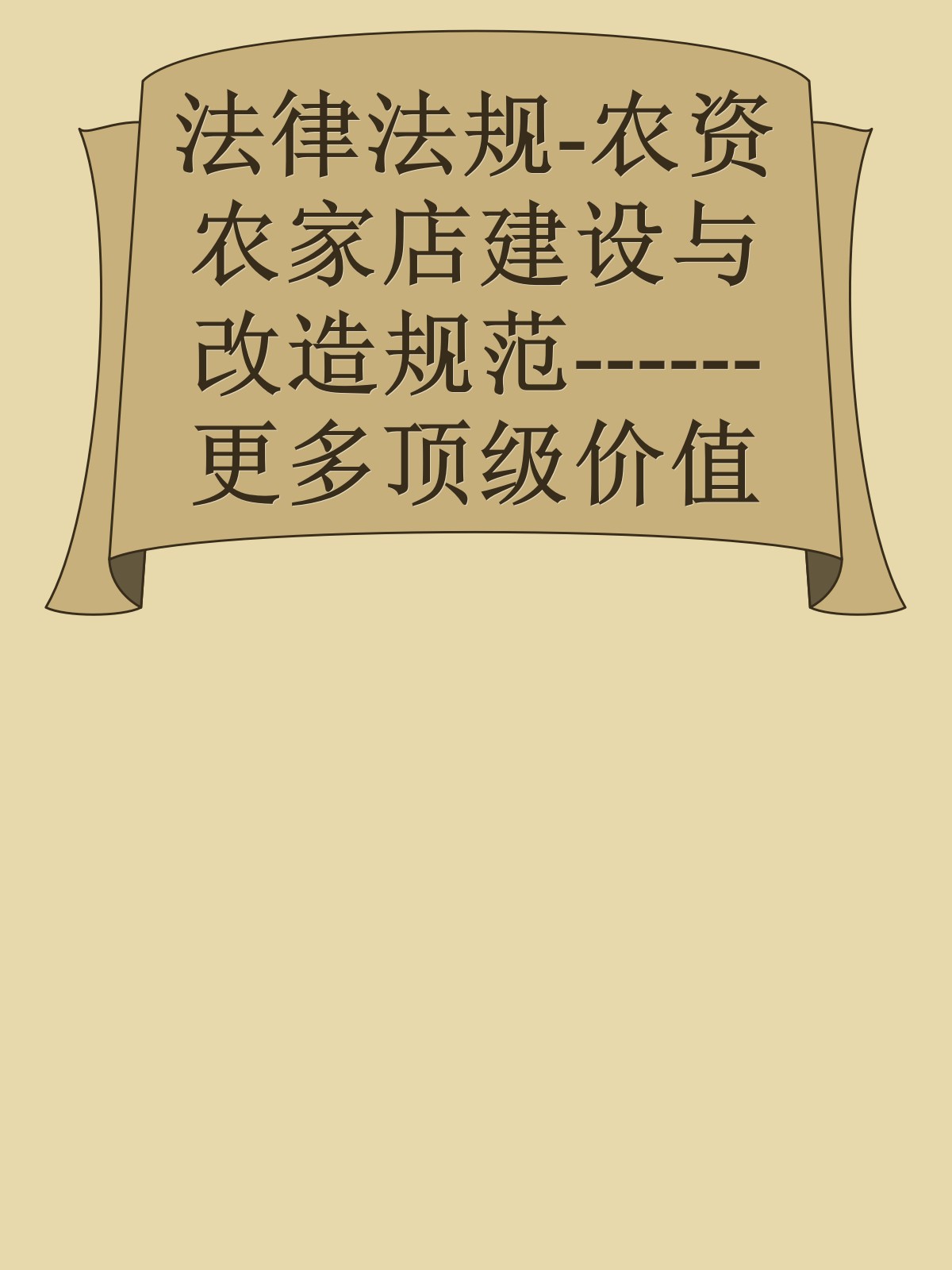 法律法规-农资农家店建设与改造规范------更多顶级价值